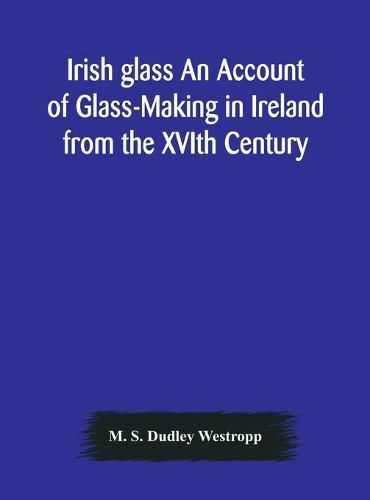 Irish glass An Account of Glass-Making in Ireland from the XVIth Century

M. S. Dudley Westropp